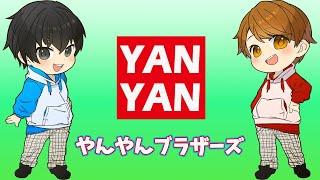 YAN
YAN

やんやんブラザーズ